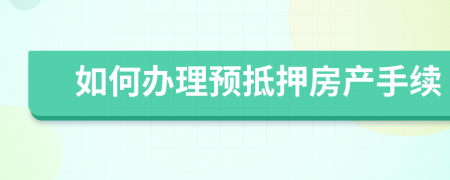 如何办理预抵押房产手续